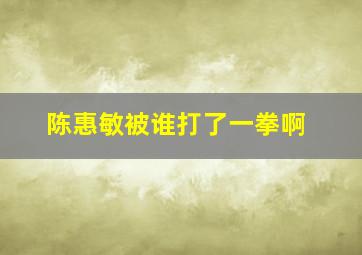 陈惠敏被谁打了一拳啊